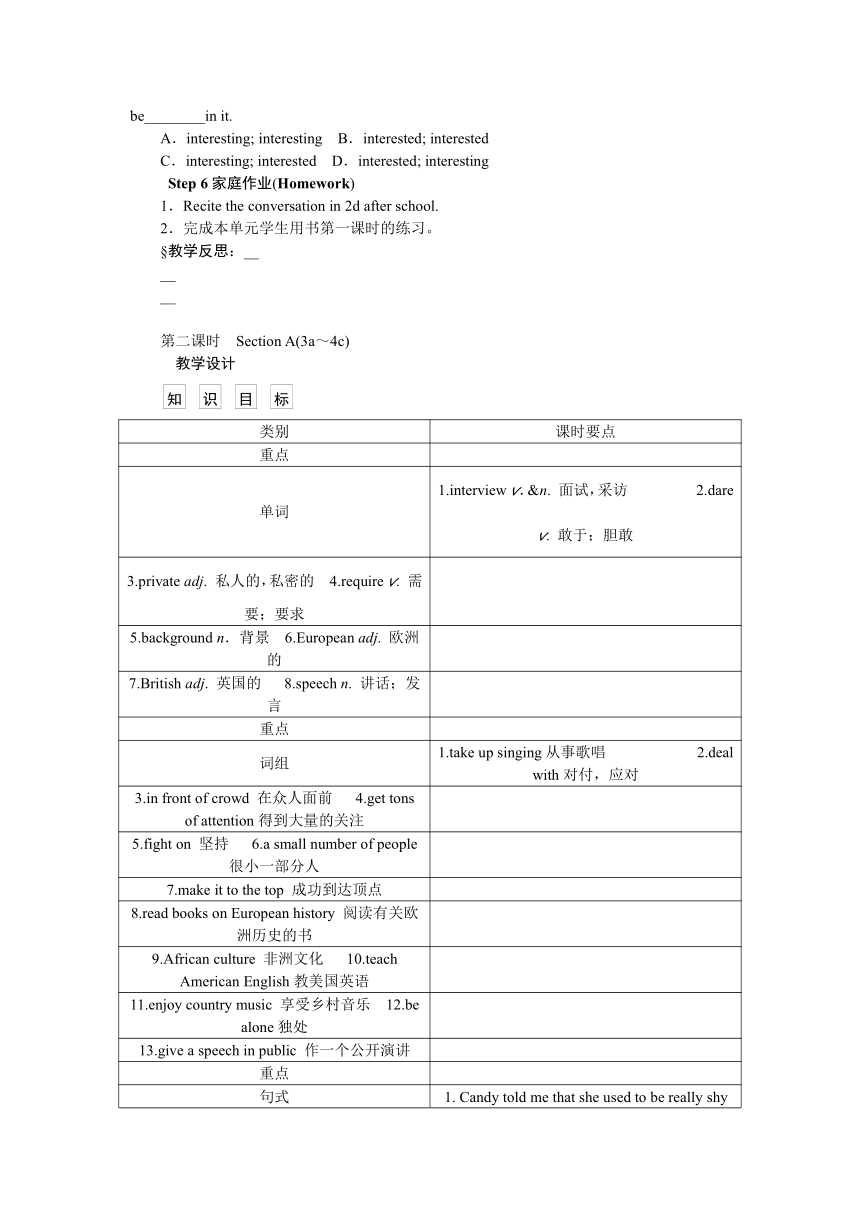 be________in it.

A．interesting; interesting　B．interested; interested
C．interesting; interested　D．interested; interesting

Step 6 家庭作业(Homework)

1．Recite the conversation in 2d after school.
2．完成本单元学生用书第一课时的练习。

§教学反思：__

__

__

第二课时　Section A(3a～4c)
教学设计

知　识　目　标

| 类别 | 课时要点 |
|---|---|
| 重点 | |
| 单词 | 1.interview v. &n. 面试，采访　2.dare v. 敢于；胆敢 |
| 3.private adj. 私人的，私密的　4.require v. 需要；要求 | |
| 5.background n．背景　6.European adj. 欧洲的 | |
| 7.British adj. 英国的　8.speech n. 讲话；发言 | |
| 重点 | |
| 词组 | 1.take up singing 从事歌唱　2.deal with 对付，应对 |
| 3.in front of crowd 在众人面前　4.get tons of attention 得到大量的关注 | |
| 5.fight on 坚持　6.a small number of people 很小一部分人 | |
| 7.make it to the top 成功到达顶点 | |
| 8.read books on European history 阅读有关欧洲历史的书 | |
| 9.African culture 非洲文化　10.teach American English 教美国英语 | |
| 11.enjoy country music 享受乡村音乐　12.be alone 独处 | |
| 13.give a speech in public 作一个公开演讲 | |
| 重点 | |
| 句式 | 1. Candy told me that she used to be really shy |